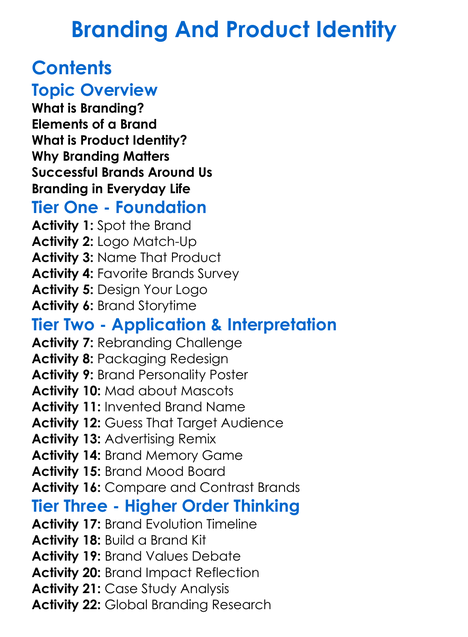 Branding And Product Identity

Contents

Topic Overview

What is Branding?
Elements of a Brand
What is Product Identity?
Why Branding Matters
Successful Brands Around Us
Branding in Everyday Life

Tier One - Foundation

Activity 1: Spot the Brand
Activity 2: Logo Match-Up
Activity 3: Name That Product
Activity 4: Favorite Brands Survey
Activity 5: Design Your Logo
Activity 6: Brand Storytime

Tier Two - Application & Interpretation

Activity 7: Rebranding Challenge
Activity 8: Packaging Redesign
Activity 9: Brand Personality Poster
Activity 10: Mad about Mascots
Activity 11: Invented Brand Name
Activity 12: Guess That Target Audience
Activity 13: Advertising Remix
Activity 14: Brand Memory Game
Activity 15: Brand Mood Board
Activity 16: Compare and Contrast Brands

Tier Three - Higher Order Thinking

Activity 17: Brand Evolution Timeline
Activity 18: Build a Brand Kit
Activity 19: Brand Values Debate
Activity 20: Brand Impact Reflection
Activity 21: Case Study Analysis
Activity 22: Global Branding Research